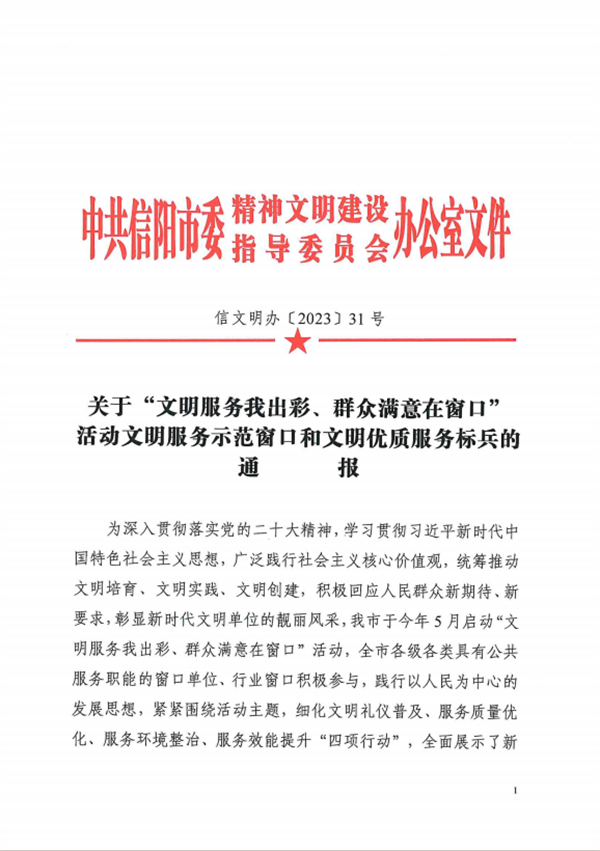 中共信阳市委精神文明建设指导委员会办公室文件

信文明办〔2023〕31号

关于“文明服务我出彩、群众满意在窗口”活动文明服务示范窗口和文明优质服务标兵的通　　报

为深入贯彻落实党的二十大精神，学习贯彻习近平新时代中国特色社会主义思想，广泛践行社会主义核心价值观，统筹推动文明培育、文明实践、文明创建，积极回应人民群众新期待、新要求，彰显新时代文明单位的靓丽风采，我市于今年5月启动“文明服务我出彩、群众满意在窗口”活动，全市各级各类具有公共服务职能的窗口单位、行业窗口积极参与，践行以人民为中心的发展思想，紧紧围绕活动主题，细化文明礼仪普及、服务质量优化、服务环境整治、服务效能提升“四项行动”，全面展示了新

1